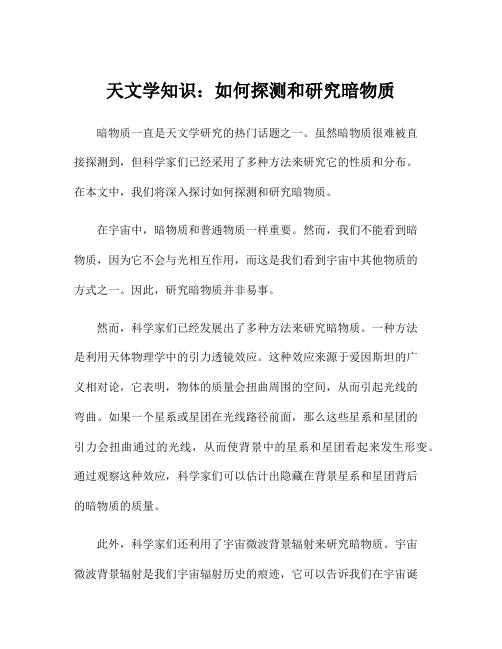 天文学知识：如何探测和研究暗物质

暗物质一直是天文学研究的热门话题之一。虽然暗物质很难被直接探测到，但科学家们已经采用了多种方法来研究它的性质和分布。在本文中，我们将深入探讨如何探测和研究暗物质。

在宇宙中，暗物质和普通物质一样重要。然而，我们不能看到暗物质，因为它不会与光相互作用，而这是我们看到宇宙中其他物质的方式之一。因此，研究暗物质并非易事。

然而，科学家们已经发展出了多种方法来研究暗物质。一种方法是利用天体物理学中的引力透镜效应。这种效应来源于爱因斯坦的广义相对论，它表明，物体的质量会扭曲周围的空间，从而引起光线的弯曲。如果一个星系或星团在光线路径前面，那么这些星系和星团的引力会扭曲通过的光线，从而使背景中的星系和星团看起来发生形变。通过观察这种效应，科学家们可以估计出隐藏在背景星系和星团背后的暗物质的质量。

此外，科学家们还利用了宇宙微波背景辐射来研究暗物质。宇宙微波背景辐射是我们宇宙辐射历史的痕迹，它可以告诉我们在宇宙诞